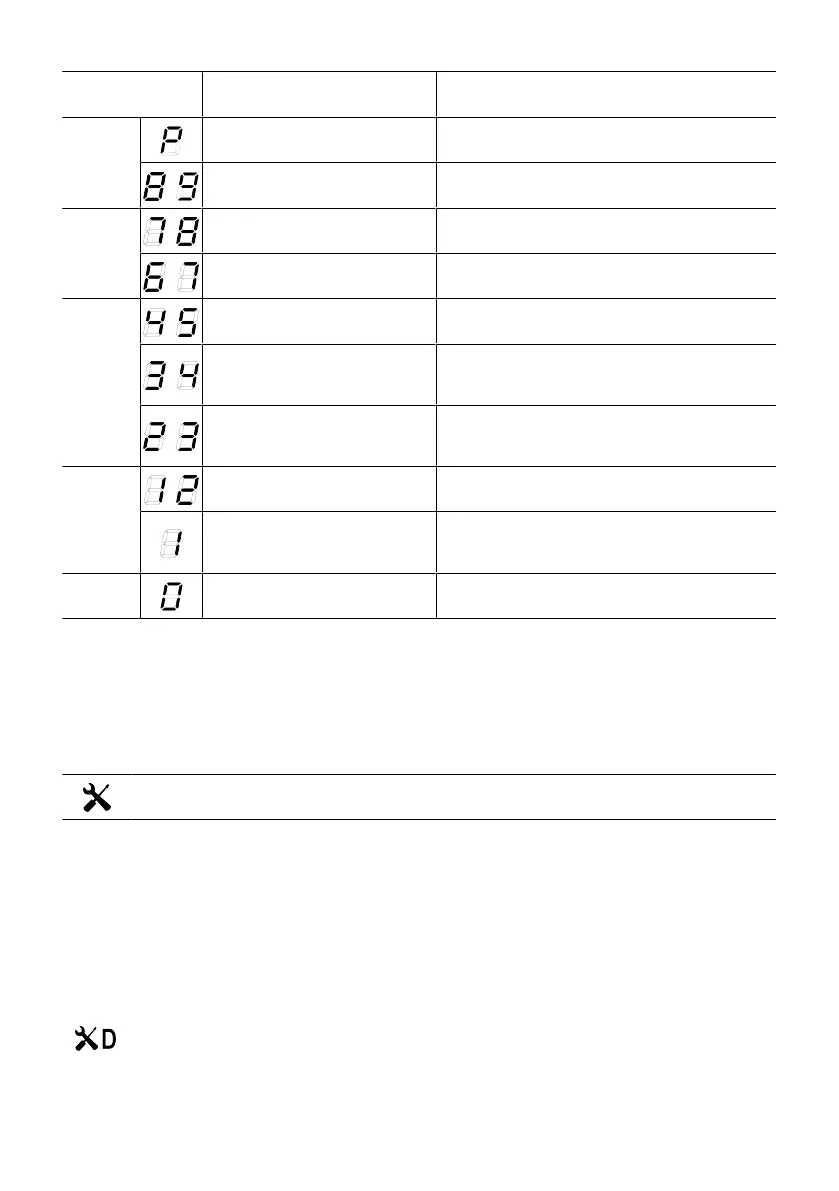 | | | | |
|---|---|---|---|
| | P | | |
| | 8 9 | | |
| | 7 8 | | |
| | 6 7 | | |
| | 4 5 | | |
| | 3 4 | | |
| | 2 3 | | |
| | 1 2 | | |
| | 1 | | |
| | 0 | | |

D